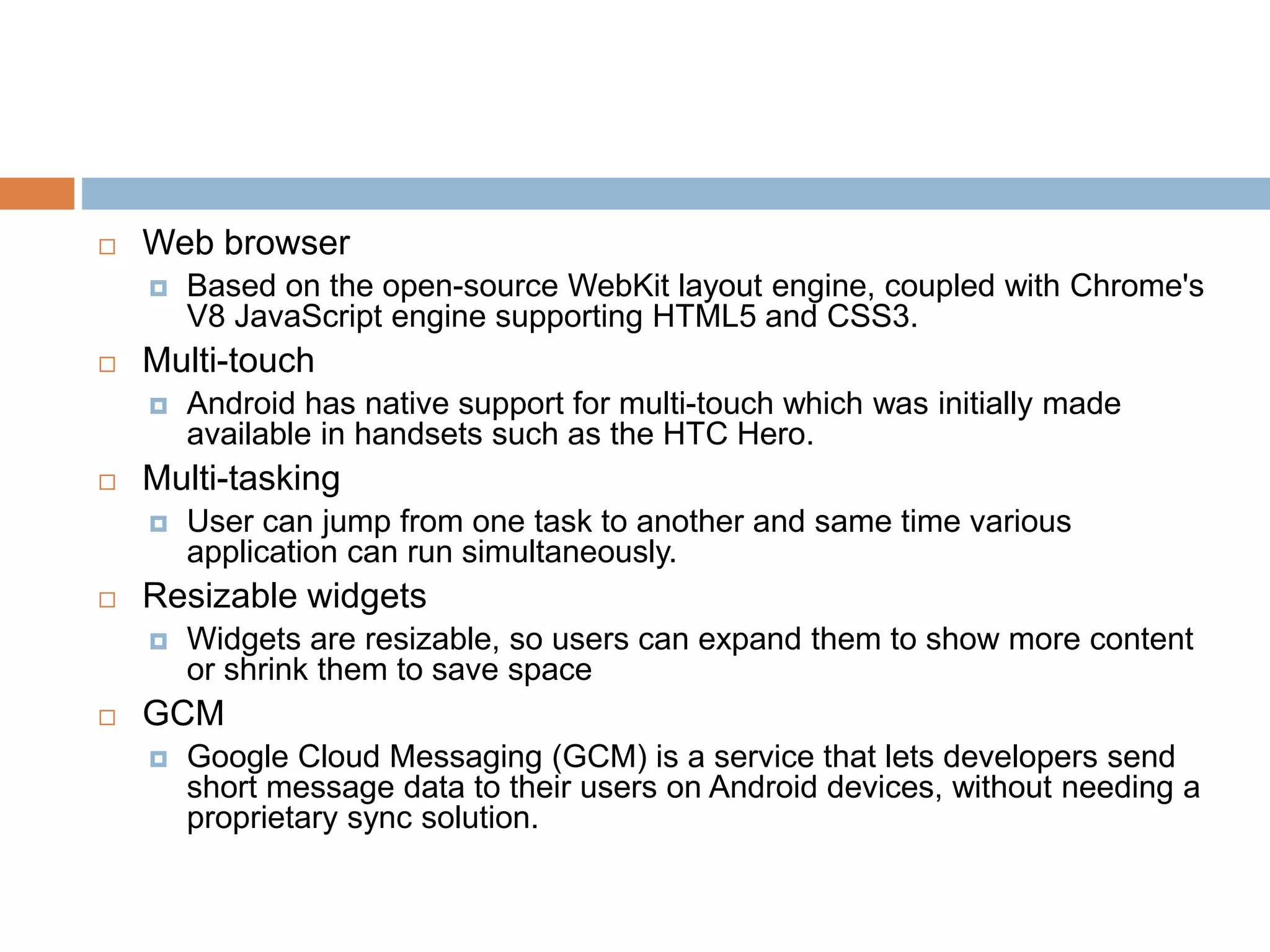 Web browser

Based on the open-source WebKit layout engine, coupled with Chrome's V8 JavaScript engine supporting HTML5 and CSS3.

Multi-touch

Android has native support for multi-touch which was initially made available in handsets such as the HTC Hero.

Multi-tasking

User can jump from one task to another and same time various application can run simultaneously.

Resizable widgets

Widgets are resizable, so users can expand them to show more content or shrink them to save space

GCM

Google Cloud Messaging (GCM) is a service that lets developers send short message data to their users on Android devices, without needing a proprietary sync solution.